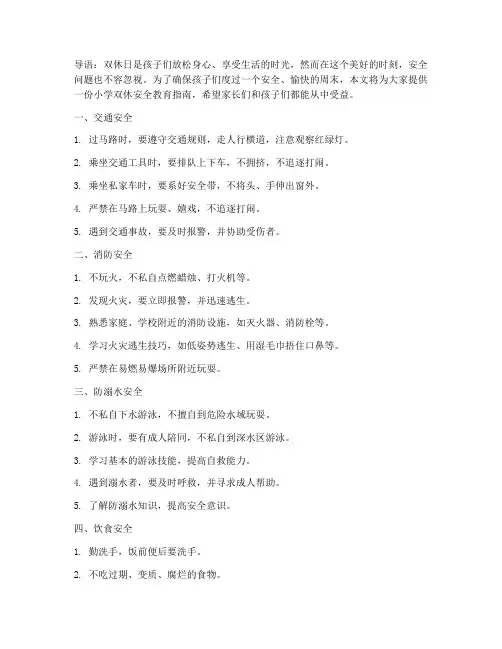 导语：双休日是孩子们放松身心、享受生活的时光，然而在这个美好的时刻，安全问题也不容忽视。为了确保孩子们度过一个安全、愉快的周末，本文将为大家提供一份小学双休安全教育指南，希望家长们和孩子们都能从中受益。

一、交通安全

1. 过马路时，要遵守交通规则，走人行横道，注意观察红绿灯。

2. 乘坐交通工具时，要排队上下车，不拥挤，不追逐打闹。

3. 乘坐私家车时，要系好安全带，不将头、手伸出窗外。

4. 严禁在马路上玩耍、嬉戏，不追逐打闹。

5. 遇到交通事故，要及时报警，并协助受伤者。

二、消防安全

1. 不玩火，不私自点燃蜡烛、打火机等。

2. 发现火灾，要立即报警，并迅速逃生。

3. 熟悉家庭、学校附近的消防设施，如灭火器、消防栓等。

4. 学习火灾逃生技巧，如低姿势逃生、用湿毛巾捂住口鼻等。

5. 严禁在易燃易爆场所附近玩耍。

三、防溺水安全

1. 不私自下水游泳，不擅自到危险水域玩耍。

2. 游泳时，要有成人陪同，不私自到深水区游泳。

3. 学习基本的游泳技能，提高自救能力。

4. 遇到溺水者，要及时呼救，并寻求成人帮助。

5. 了解防溺水知识，提高安全意识。

四、饮食安全

1. 勤洗手，饭前便后要洗手。

2. 不吃过期、变质、腐烂的食物。